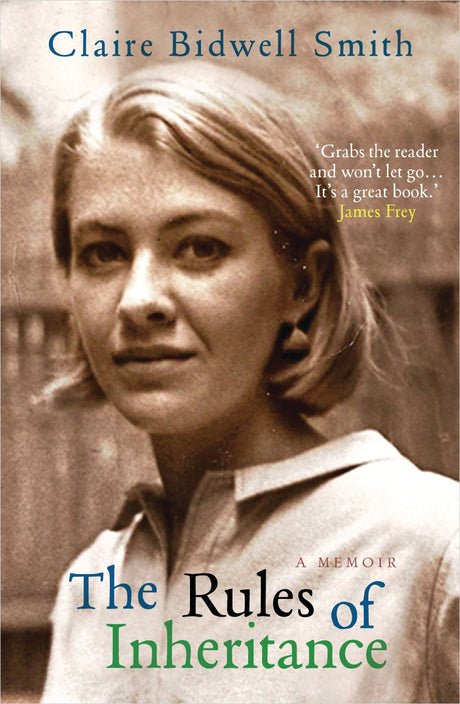 Claire Bidwell Smith

'Grabs the reader and won't let go… It's a great book.'
James Frey

A MEMOIR

The Rules of Inheritance